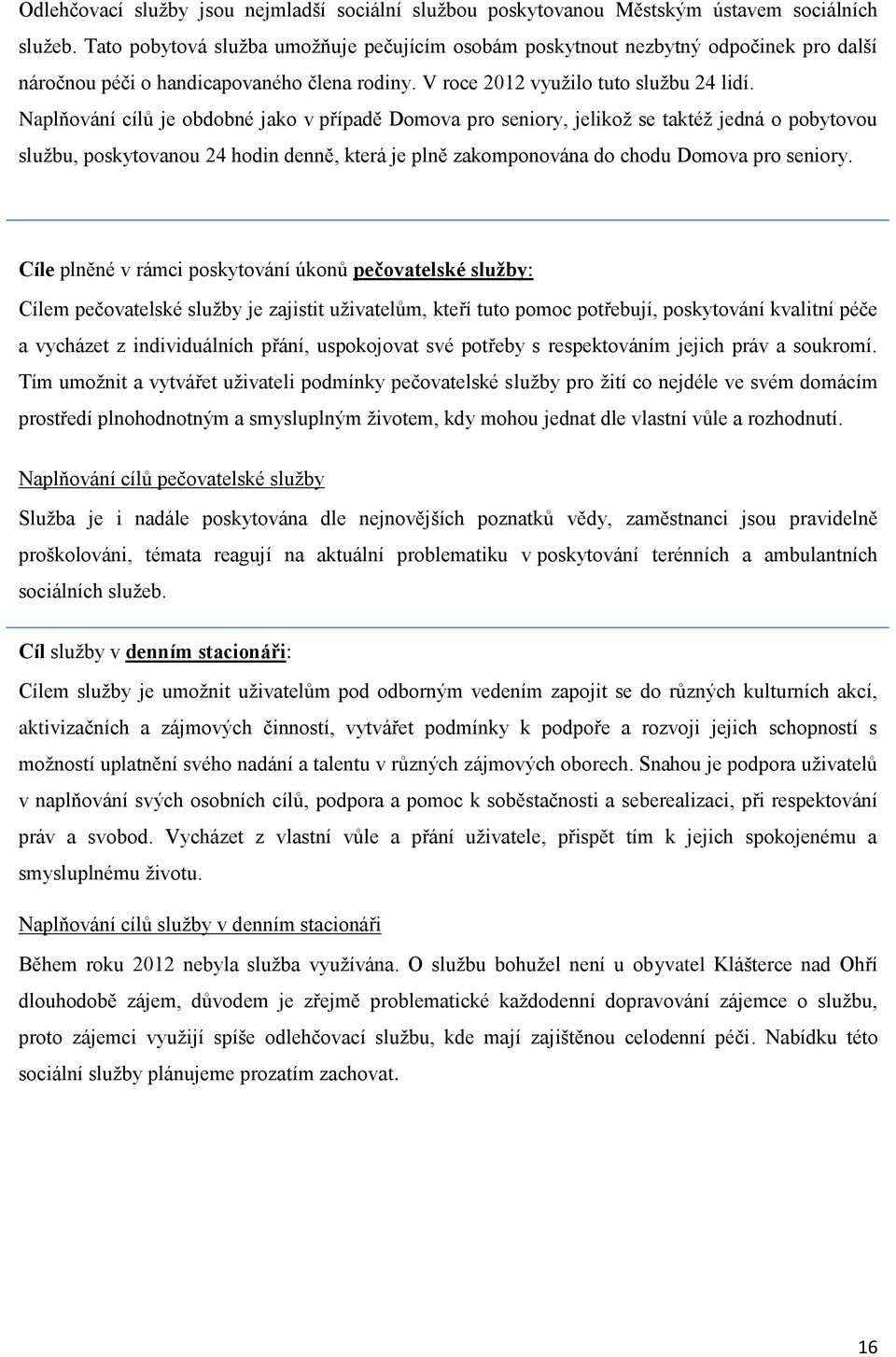 Odlehčovací služby jsou nejmladší sociální službou poskytovanou Městským ústavem sociálních služeb. Tato pobytová služba umožňuje pečujícím osobám poskytnout nezbytný odpočinek pro další náročnou péči o handicapovaného člena rodiny. V roce 2012 využilo tuto službu 24 lidí. Naplňování cílů je obdobné jako v případě Domova pro seniory, jelikož se taktéž jedná o pobytovou službu, poskytovanou 24 hodin denně, která je plně zakomponována do chodu Domova pro seniory.

Cíle plněné v rámci poskytování úkonů pečovatelské služby:
Cílem pečovatelské služby je zajistit uživatelům, kteří tuto pomoc potřebují, poskytování kvalitní péče a vycházet z individuálních přání, uspokojovat své potřeby s respektováním jejich práv a soukromí. Tím umožnit a vytvářet uživateli podmínky pečovatelské služby pro žití co nejdéle ve svém domácím prostředí plnohodnotným a smysluplným životem, kdy mohou jednat dle vlastní vůle a rozhodnutí.

Naplňování cílů pečovatelské služby
Služba je i nadále poskytována dle nejnovějších poznatků vědy, zaměstnanci jsou pravidelně proškolováni, témata reagují na aktuální problematiku v poskytování terénních a ambulantních sociálních služeb.

Cíl služby v denním stacionáři:
Cílem služby je umožnit uživatelům pod odborným vedením zapojit se do různých kulturních akcí, aktivizačních a zájmových činností, vytvářet podmínky k podpoře a rozvoji jejich schopností s možností uplatnění svého nadání a talentu v různých zájmových oborech. Snahou je podpora uživatelů v naplňování svých osobních cílů, podpora a pomoc k soběstačnosti a seberealizaci, při respektování práv a svobod. Vycházet z vlastní vůle a přání uživatele, přispět tím k jejich spokojenému a smysluplnému životu.

Naplňování cílů služby v denním stacionáři
Během roku 2012 nebyla služba využívána. O službu bohužel není u obyvatel Klášterce nad Ohří dlouhodobě zájem, důvodem je zřejmě problematické každodenní dopravování zájemce o službu, proto zájemci využijí spíše odlehčovací službu, kde mají zajištěnou celodenní péči. Nabídku této sociální služby plánujeme prozatím zachovat.

16